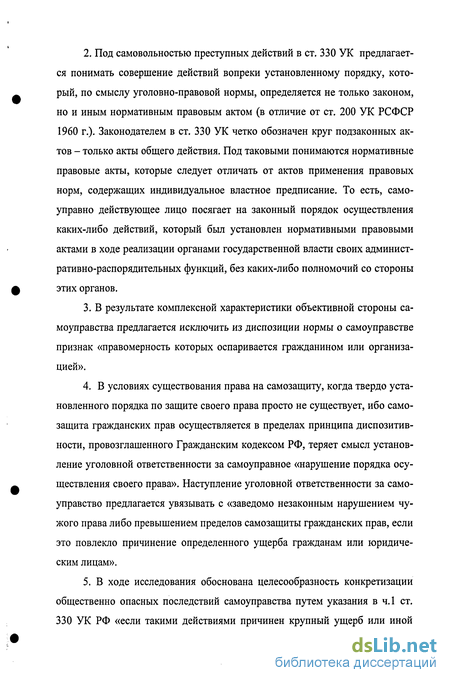 2. Под самовольностью преступных действий в ст. 330 УК предлагается понимать совершение действий вопреки установленному порядку, который, по смыслу уголовно-правовой нормы, определяется не только законом, но и иным нормативным правовым актом (в отличие от ст. 200 УК РСФСР 1960 г.). Законодателем в ст. 330 УК четко обозначен круг подзаконных актов – только акты общего действия. Под таковыми понимаются нормативные правовые акты, которые следует отличать от актов применения правовых норм, содержащих индивидуальное властное предписание. То есть, самоуправно действующее лицо посягает на законный порядок осуществления каких-либо действий, который был установлен нормативными правовыми актами в ходе реализации органами государственной власти своих административно-распорядительных функций, без каких-либо полномочий со стороны этих органов.

3. В результате комплексной характеристики объективной стороны самоуправства предлагается исключить из диспозиции нормы о самоуправстве признак «правомерность которых оспаривается гражданином или организацией».

4. В условиях существования права на самозащиту, когда твердо установленного порядка по защите своего права просто не существует, ибо самозащита гражданских прав осуществляется в пределах принципа диспозитивности, провозглашенного Гражданским кодексом РФ, теряет смысл установление уголовной ответственности за самоуправное «нарушение порядка осуществления своего права». Наступление уголовной ответственности за самоуправство предлагается увязывать с «заведомо незаконным нарушением чужого права либо превышением пределов самозащиты гражданских прав, если это повлекло причинение определенного ущерба гражданам или юридическим лицам».

5. В ходе исследования обоснована целесообразность конкретизации общественно опасных последствий самоуправства путем указания в ч.1 ст. 330 УК РФ «если такими действиями причинен крупный ущерб или иной

dsLib.net
библиотека диссертаций